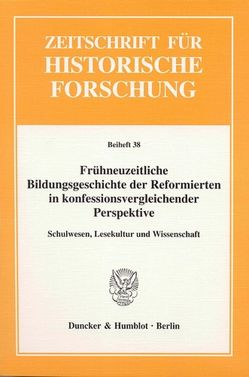 ZEITSCHRIFT FÜR
HISTORISCHE
FORSCHUNG

Beiheft 38

Frühneuzeitliche Bildungsgeschichte der Reformierten in konfessionsvergleichender Perspektive

Schulwesen, Lesekultur und Wissenschaft

Duncker & Humblot · Berlin